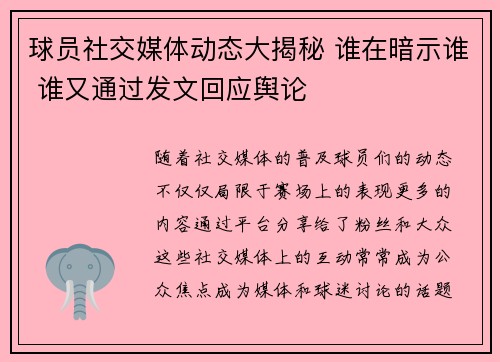 球员社交媒体动态大揭秘 谁在暗示谁 谁又通过发文回应舆论

随着社交媒体的普及球员们的动态不仅仅局限于赛场上的表现更多的内容通过平台分享给了粉丝和大众这些社交媒体上的互动常常成为公众焦点成为媒体和球迷讨论的话题